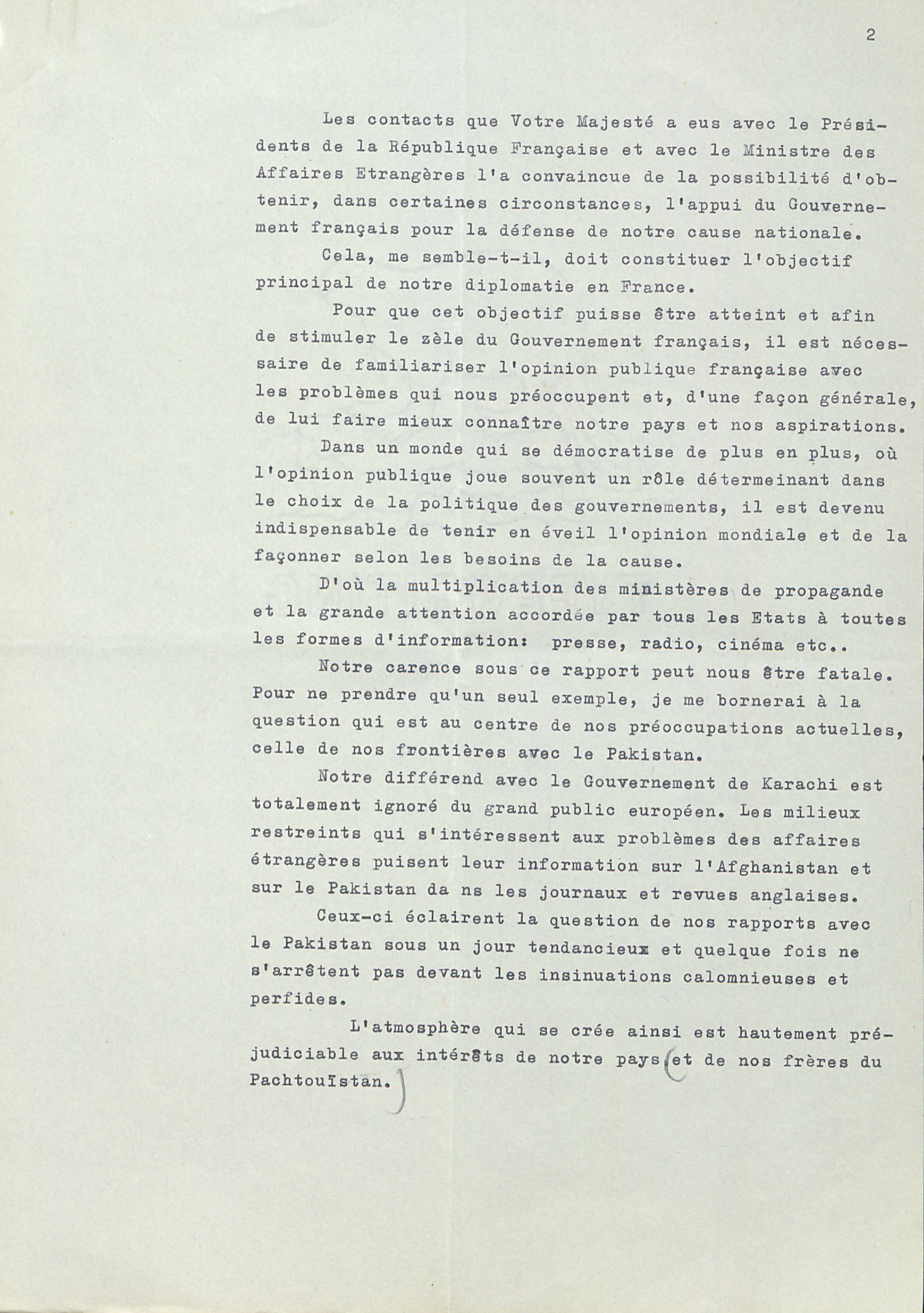 2

Les contacts que Votre Majesté a eus avec le Présidents de la République Française et avec le Ministre des Affaires Etrangères l'a convaincue de la possibilité d'obtenir, dans certaines circonstances, l'appui du Gouvernement français pour la défense de notre cause nationale.

Cela, me semble-t-il, doit constituer l'objectif principal de notre diplomatie en France.

Pour que cet objectif puisse être atteint et afin de stimuler le zèle du Gouvernement français, il est nécessaire de familiariser l'opinion publique française avec les problèmes qui nous préoccupent et, d'une façon générale, de lui faire mieux connaître notre pays et nos aspirations.

Dans un monde qui se démocratise de plus en plus, où l'opinion publique joue souvent un rôle détermeinant dans le choix de la politique des gouvernements, il est devenu indispensable de tenir en éveil l'opinion mondiale et de la façonner selon les besoins de la cause.

D'où la multiplication des ministères de propagande et la grande attention accordée par tous les Etats à toutes les formes d'information: presse, radio, cinéma etc..

Notre carence sous ce rapport peut nous être fatale. Pour ne prendre qu'un seul exemple, je me bornerai à la question qui est au centre de nos préoccupations actuelles, celle de nos frontières avec le Pakistan.

Notre différend avec le Gouvernement de Karachi est totalement ignoré du grand public européen. Les milieux restreints qui s'intéressent aux problèmes des affaires étrangères puisent leur information sur l'Afghanistan et sur le Pakistan da ns les journaux et revues anglaises.

Ceux-ci éclairent la question de nos rapports avec le Pakistan sous un jour tendancieux et quelque fois ne s'arrêtent pas devant les insinuations calomnieuses et perfides.

L'atmosphère qui se crée ainsi est hautement préjudiciable aux intérêts de notre pays et de nos frères du Pachtouïstan.